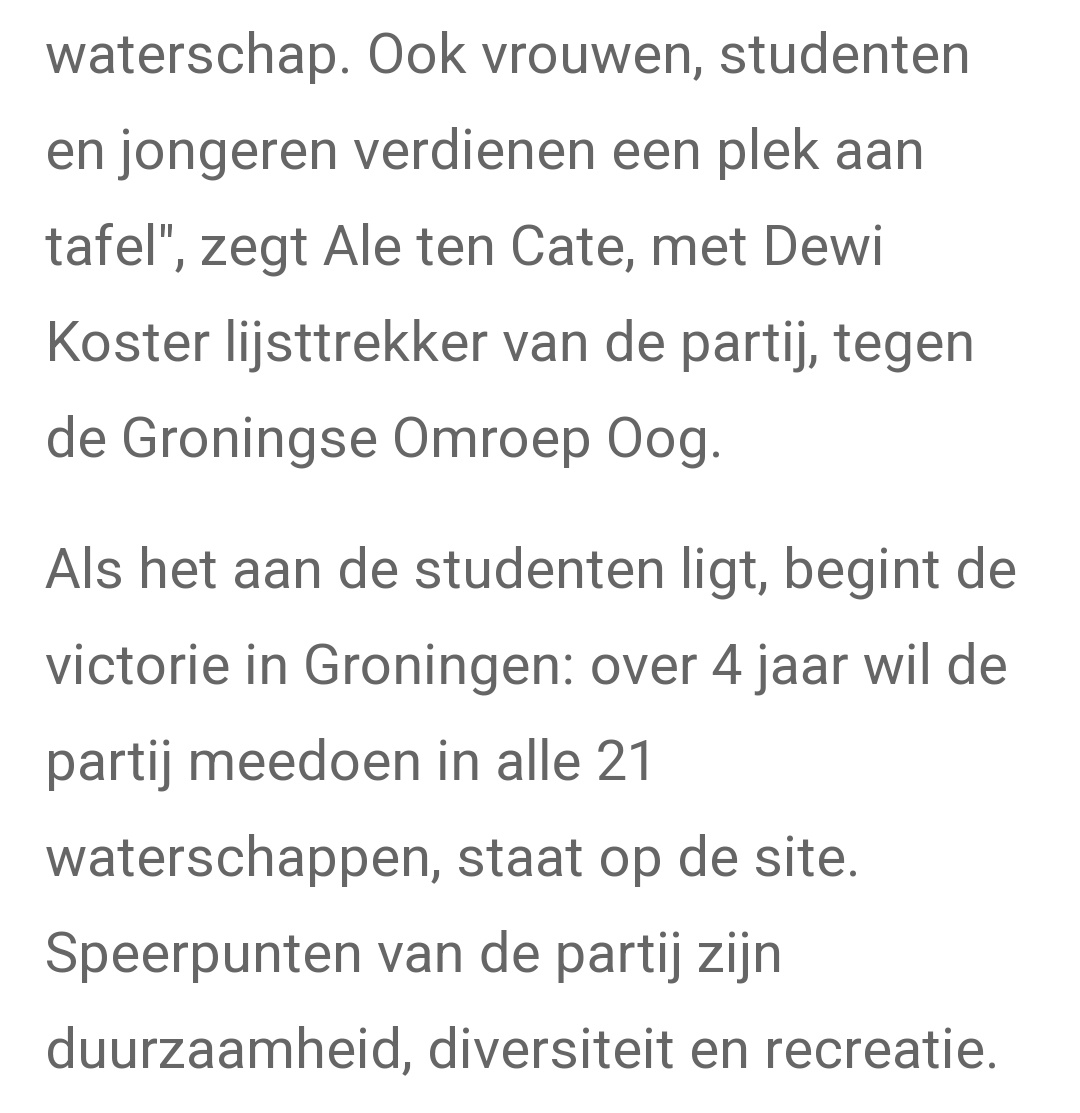 waterschap. Ook vrouwen, studenten en jongeren verdienen een plek aan tafel", zegt Ale ten Cate, met Dewi Koster lijsttrekker van de partij, tegen de Groningse Omroep Oog.

Als het aan de studenten ligt, begint de victorie in Groningen: over 4 jaar wil de partij meedoen in alle 21 waterschappen, staat op de site. Speerpunten van de partij zijn duurzaamheid, diversiteit en recreatie.